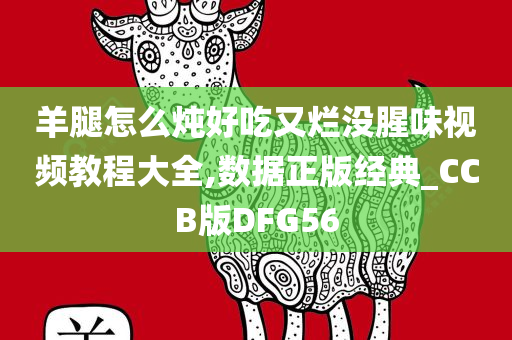 羊腿怎么炖好吃又烂没腥味视频教程大全,数据正版经典_CCB版DFG56

羊